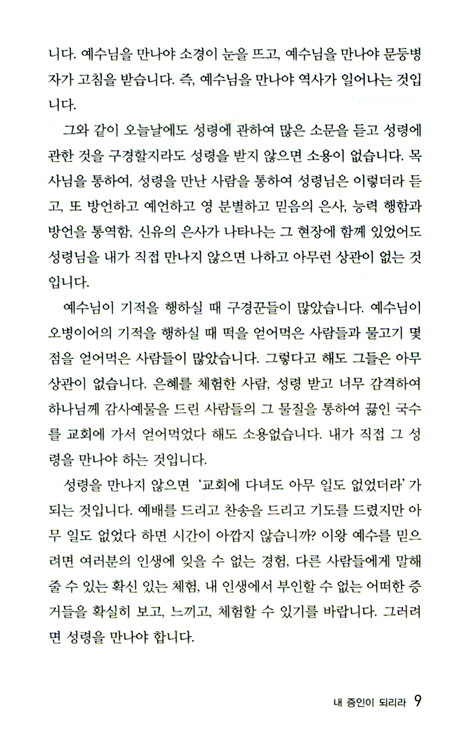 니다. 예수님을 만나야 소경이 눈을 뜨고, 예수님을 만나야 문둥병자가 고침을 받습니다. 즉, 예수님을 만나야 역사가 일어나는 것입니다.

그와 같이 오늘날에도 성령에 관하여 많은 소문을 듣고 성령에 관한 것을 구경할지라도 성령을 받지 않으면 소용이 없습니다. 목사님을 통하여, 성령을 만난 사람을 통하여 성령님은 이렇더라 듣고, 또 방언하고 예언하고 영 분별하고 믿음의 은사, 능력 행함과 방언을 통역함, 신유의 은사가 나타나는 그 현장에 함께 있었어도 성령님을 내가 직접 만나지 않으면 나하고 아무런 상관이 없는 것입니다.

예수님이 기적을 행하실 때 구경꾼들이 많았습니다. 예수님이 오병이어의 기적을 행하실 때 떡을 얻어먹은 사람들과 물고기 몇 점을 얻어먹은 사람들이 많았습니다. 그렇다고 해도 그들은 아무 상관이 없습니다. 은혜를 체험한 사람, 성령 받고 너무 감격하여 하나님께 감사예물을 드린 사람들의 그 물질을 통하여 끓인 국수를 교회에 가서 얻어먹었다 해도 소용없습니다. 내가 직접 그 성령을 만나야 하는 것입니다.

성령을 만나지 않으면 '교회에 다녀도 아무 일도 없었더라' 가 되는 것입니다. 예배를 드리고 찬송을 드리고 기도를 드렸지만 아무 일도 없었다 하면 시간이 아깝지 않습니까? 이왕 예수를 믿으려면 여러분의 인생에 잊을 수 없는 경험, 다른 사람들에게 말해 줄 수 있는 확신 있는 체험, 내 인생에서 부인할 수 없는 어떠한 증거들을 확실히 보고, 느끼고, 체험할 수 있기를 바랍니다. 그러려면 성령을 만나야 합니다.

내 증인이 되리라 9